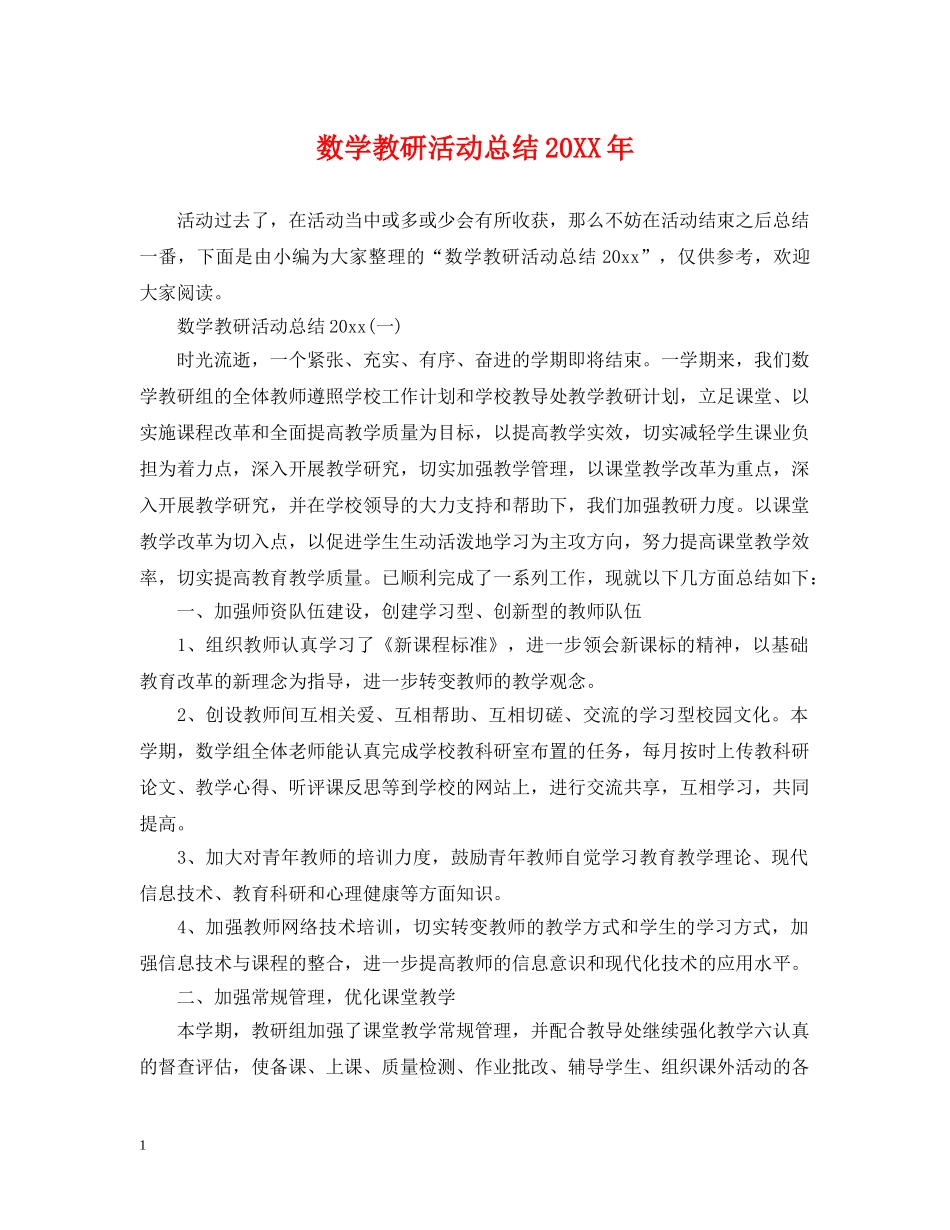 数学教研活动总结20XX年

活动过去了，在活动当中或多或少会有所收获，那么不妨在活动结束之后总结一番，下面是由小编为大家整理的“数学教研活动总结20xx”，仅供参考，欢迎大家阅读。

数学教研活动总结20xx(一)

时光流逝，一个紧张、充实、有序、奋进的学期即将结束。一学期来，我们数学教研组的全体教师遵照学校工作计划和学校教导处教学教研计划，立足课堂、以实施课程改革和全面提高教学质量为目标，以提高教学实效，切实减轻学生课业负担为着力点，深入开展教学研究，切实加强教学管理，以课堂教学改革为重点，深入开展教学研究，并在学校领导的大力支持和帮助下，我们加强教研力度。以课堂教学改革为切入点，以促进学生生动活泼地学习为主攻方向，努力提高课堂教学效率，切实提高教育教学质量。已顺利完成了一系列工作，现就以下几方面总结如下：

一、加强师资队伍建设，创建学习型、创新型的教师队伍

1、组织教师认真学习了《新课程标准》，进一步领会新课标的精神，以基础教育改革的新理念为指导，进一步转变教师的教学观念。

2、创设教师间互相关爱、互相帮助、互相切磋、交流的学习型校园文化。本学期，数学组全体老师能认真完成学校教科研室布置的任务，每月按时上传教科研论文、教学心得、听评课反思等到学校的网站上，进行交流共享，互相学习，共同提高。

3、加大对青年教师的培训力度，鼓励青年教师自觉学习教育教学理论、现代信息技术、教育科研和心理健康等方面知识。

4、加强教师网络技术培训，切实转变教师的教学方式和学生的学习方式，加强信息技术与课程的整合，进一步提高教师的信息意识和现代化技术的应用水平。

二、加强常规管理，优化课堂教学

本学期，教研组加强了课堂教学常规管理，并配合教导处继续强化教学六认真的督查评估，使备课、上课、质量检测、作业批改、辅导学生、组织课外活动的各

1